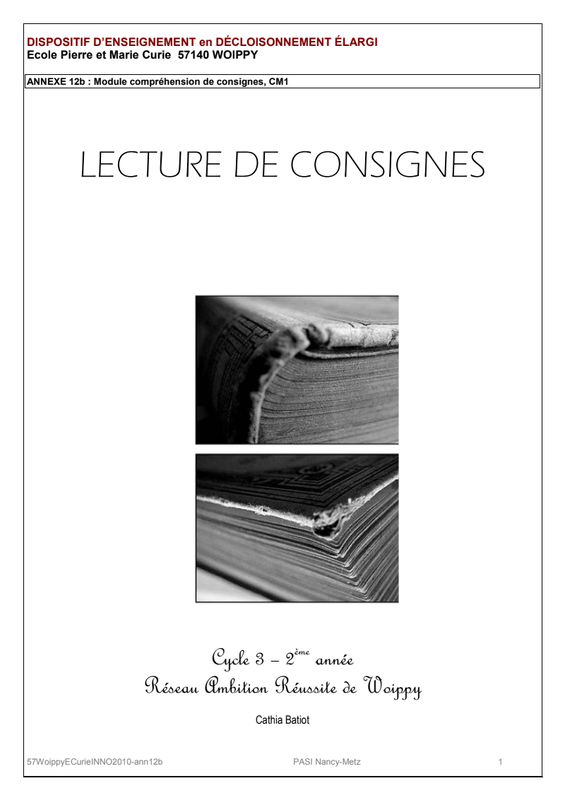 DISPOSITIF D'ENSEIGNEMENT en DÉCLOISONNEMENT ÉLARGI
Ecole Pierre et Marie Curie 57140 WOIPPY

ANNEXE 12b : Module compréhension de consignes, CM1

LECTURE DE CONSIGNES

Cycle 3 – 2ème année
Réseau Ambition Réussite de Woippy

Cathia Batiot

57WoippyECurieINNO2010-ann12b PASI Nancy-Metz 1